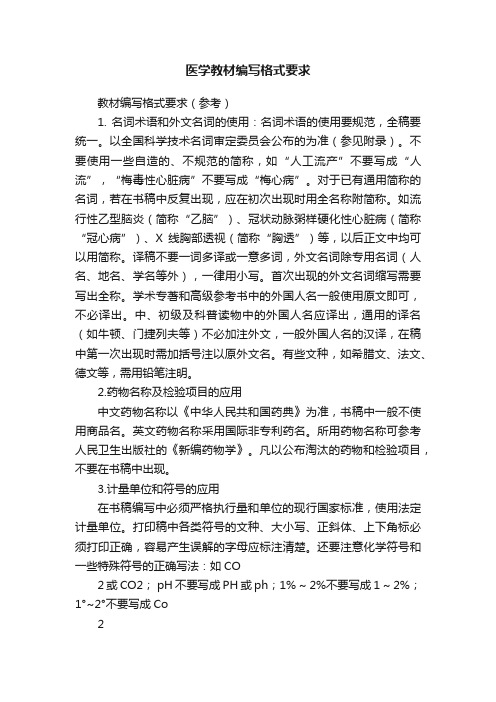 医学教材编写格式要求

教材编写格式要求（参考）

1. 名词术语和外文名词的使用：名词术语的使用要规范，全稿要统一。以全国科学技术名词审定委员会公布的为准（参见附录）。不要使用一些自造的、不规范的简称，如“人工流产”不要写成“人流”，“梅毒性心脏病”不要写成“梅心病”。对于已有通用简称的名词，若在书稿中反复出现，应在初次出现时用全名称附简称。如流行性乙型脑炎（简称“乙脑”）、冠状动脉粥样硬化性心脏病（简称“冠心病”）、X 线胸部透视（简称“胸透”）等，以后正文中均可以用简称。译稿不要一词多译或一意多词，外文名词除专用名词（人名、地名、学名等外），一律用小写。首次出现的外文名词缩写需要写出全称。学术专著和高级参考书中的外国人名一般使用原文即可，不必译出。中、初级及科普读物中的外国人名应译出，通用的译名（如牛顿、门捷列夫等）不必加注外文，一般外国人名的汉译，在稿中第一次出现时需加括号注以原外文名。有些文种，如希腊文、法文、德文等，需用铅笔注明。

2.药物名称及检验项目的应用

中文药物名称以《中华人民共和国药典》为准，书稿中一般不使用商品名。英文药物名称采用国际非专利药名。所用药物名称可参考人民卫生出版社的《新编药物学》。凡以公布淘汰的药物和检验项目，不要在书稿中出现。

3.计量单位和符号的应用

在书稿编写中必须严格执行量和单位的现行国家标准，使用法定计量单位。打印稿中各类符号的文种、大小写、正斜体、上下角标必须打印正确，容易产生误解的字母应标注清楚。还要注意化学符号和一些特殊符号的正确写法：如 CO

2 或 CO2； pH 不要写成 PH 或 ph；1% ~ 2%不要写成 1 ~ 2%；1°~2°不要写成 Co

2